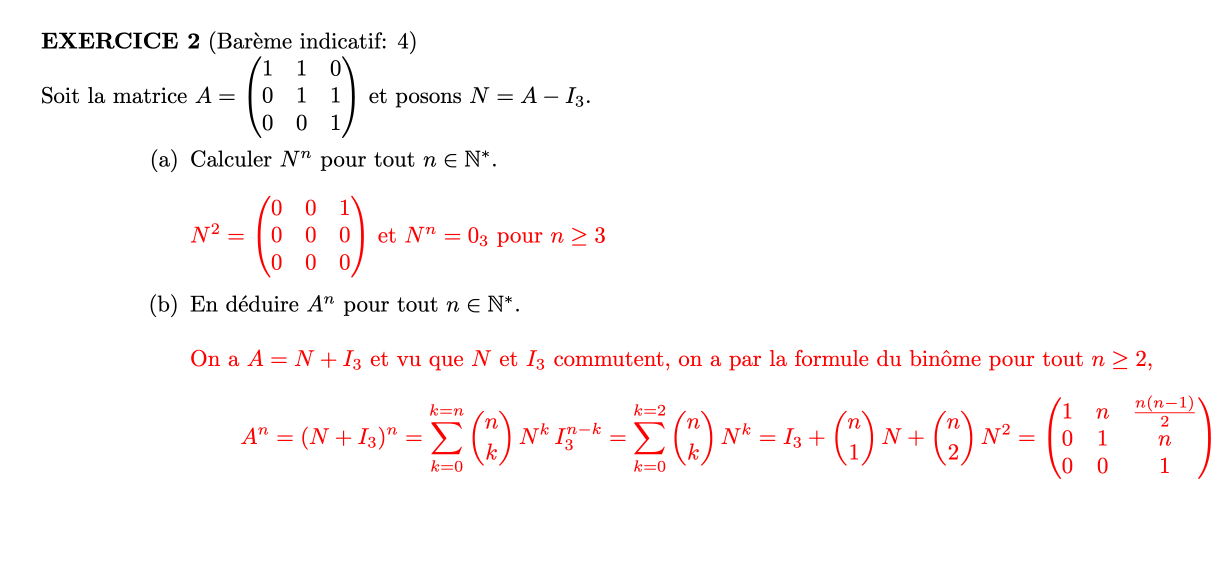 **EXERCICE 2** (Barème indicatif: 4)

Soit la matrice $A = \begin{pmatrix} 1 & 1 & 0 \\ 0 & 1 & 1 \\ 0 & 0 & 1 \end{pmatrix}$ et posons $N = A - I_3$.

(a) Calculer $N^n$ pour tout $n \in \mathbb{N}^*$.

$N^2 = \begin{pmatrix} 0 & 0 & 1 \\ 0 & 0 & 0 \\ 0 & 0 & 0 \end{pmatrix}$ et $N^n = 0_3$ pour $n \geq 3$

(b) En déduire $A^n$ pour tout $n \in \mathbb{N}^*$.

On a $A = N + I_3$ et vu que $N$ et $I_3$ commutent, on a par la formule du binôme pour tout $n \geq 2$,

$A^n = (N + I_3)^n = \sum_{k=0}^{k=n} \binom{n}{k} N^k I_3^{n-k} = \sum_{k=0}^{k=2} \binom{n}{k} N^k = I_3 + \binom{n}{1} N + \binom{n}{2} N^2 = \begin{pmatrix} 1 & n & \frac{n(n-1)}{2} \\ 0 & 1 & n \\ 0 & 0 & 1 \end{pmatrix}$